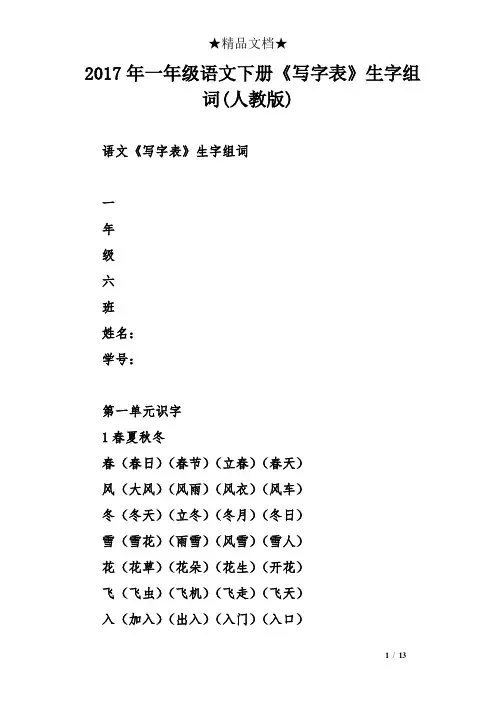 ★精品文档★

2017年一年级语文下册《写字表》生字组词(人教版)

语文《写字表》生字组词

一
年
级
六
班
姓名：
学号：

第一单元识字
1春夏秋冬
春（春日）（春节）（立春）（春天）
风（大风）（风雨）（风衣）（风车）
冬（冬天）（立冬）（冬月）（冬日）
雪（雪花）（雨雪）（风雪）（雪人）
花（花草）（花朵）（花生）（开花）
飞（飞虫）（飞机）（飞走）（飞天）
入（加入）（出入）（入门）（入口）

1 / 13